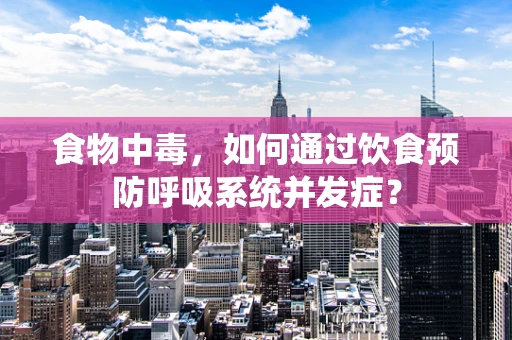 食物中毒，如何通过饮食预防呼吸系统并发症？